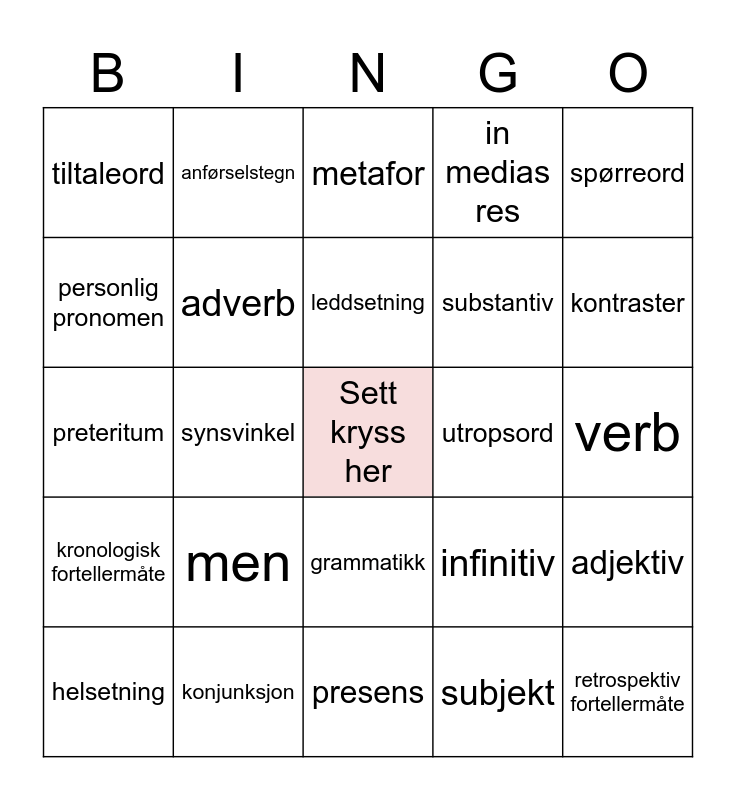 | B | I | N | G | O |
|---|---|---|---|---|
| tiltaleord | anførselstegn | metafor | in medias res | spørreord |
| personlig pronomen | adverb | leddsetning | substantiv | kontraster |
| preteritum | synsvinkel | Sett kryss her | utropsord | verb |
| kronologisk fortellermåte | men | grammatikk | infinitiv | adjektiv |
| helsetning | konjunksjon | presens | subjekt | retrospektiv fortellermåte |